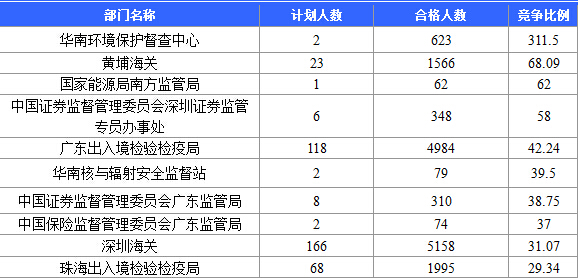 | 部门名称 | 计划人数 | 合格人数 | 竞争比例 |
|---|---|---|---|
| 华南环境保护督查中心 | 2 | 623 | 311.5 |
| 黄埔海关 | 23 | 1566 | 68.09 |
| 国家能源局南方监管局 | 1 | 62 | 62 |
| 中国证券监督管理委员会深圳证券监管专员办事处 | 6 | 348 | 58 |
| 广东出入境检验检疫局 | 118 | 4984 | 42.24 |
| 华南核与辐射安全监督站 | 2 | 79 | 39.5 |
| 中国证券监督管理委员会广东监管局 | 8 | 310 | 38.75 |
| 中国保险监督管理委员会广东监管局 | 2 | 74 | 37 |
| 深圳海关 | 166 | 5158 | 31.07 |
| 珠海出入境检验检疫局 | 68 | 1995 | 29.34 |